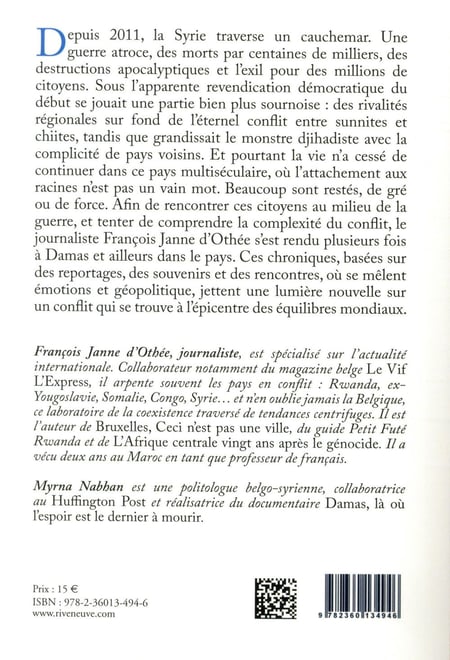 Depuis 2011, la Syrie traverse un cauchemar. Une guerre atroce, des morts par centaines de milliers, des destructions apocalyptiques et l'exil pour des millions de citoyens. Sous l'apparente revendication démocratique du début se jouait une partie bien plus sournoise : des rivalités régionales sur fond de l'éternel conflit entre sunnites et chiites, tandis que grandissait le monstre djihadiste avec la complicité de pays voisins. Et pourtant la vie n'a cessé de continuer dans ce pays multiséculaire, où l'attachement aux racines n'est pas un vain mot. Beaucoup sont restés, de gré ou de force. Afin de rencontrer ces citoyens au milieu de la guerre, et tenter de comprendre la complexité du conflit, le journaliste François Janne d'Othée s'est rendu plusieurs fois à Damas et ailleurs dans le pays. Ces chroniques, basées sur des reportages, des souvenirs et des rencontres, où se mêlent émotions et géopolitique, jettent une lumière nouvelle sur un conflit qui se trouve à l'épicentre des équilibres mondiaux.

François Janne d'Othée, journaliste, est spécialisé sur l'actualité internationale. Collaborateur notamment du magazine belge Le Vif L'Express, il arpente souvent les pays en conflit : Rwanda, ex-Yougoslavie, Somalie, Congo, Syrie… et n'en oublie jamais la Belgique, ce laboratoire de la coexistence traversé de tendances centrifuges. Il est l'auteur de Bruxelles, Ceci n'est pas une ville, du guide Petit Futé Rwanda et de L'Afrique centrale vingt ans après le génocide. Il a vécu deux ans au Maroc en tant que professeur de français.

Myrna Nabhan est une politologue belgo-syrienne, collaboratrice au Huffington Post et réalisatrice du documentaire Damas, là où l'espoir est le dernier à mourir.

Prix : 15 €
ISBN : 978-2-36013-494-6
www.riveneuve.com

9 782360 134946